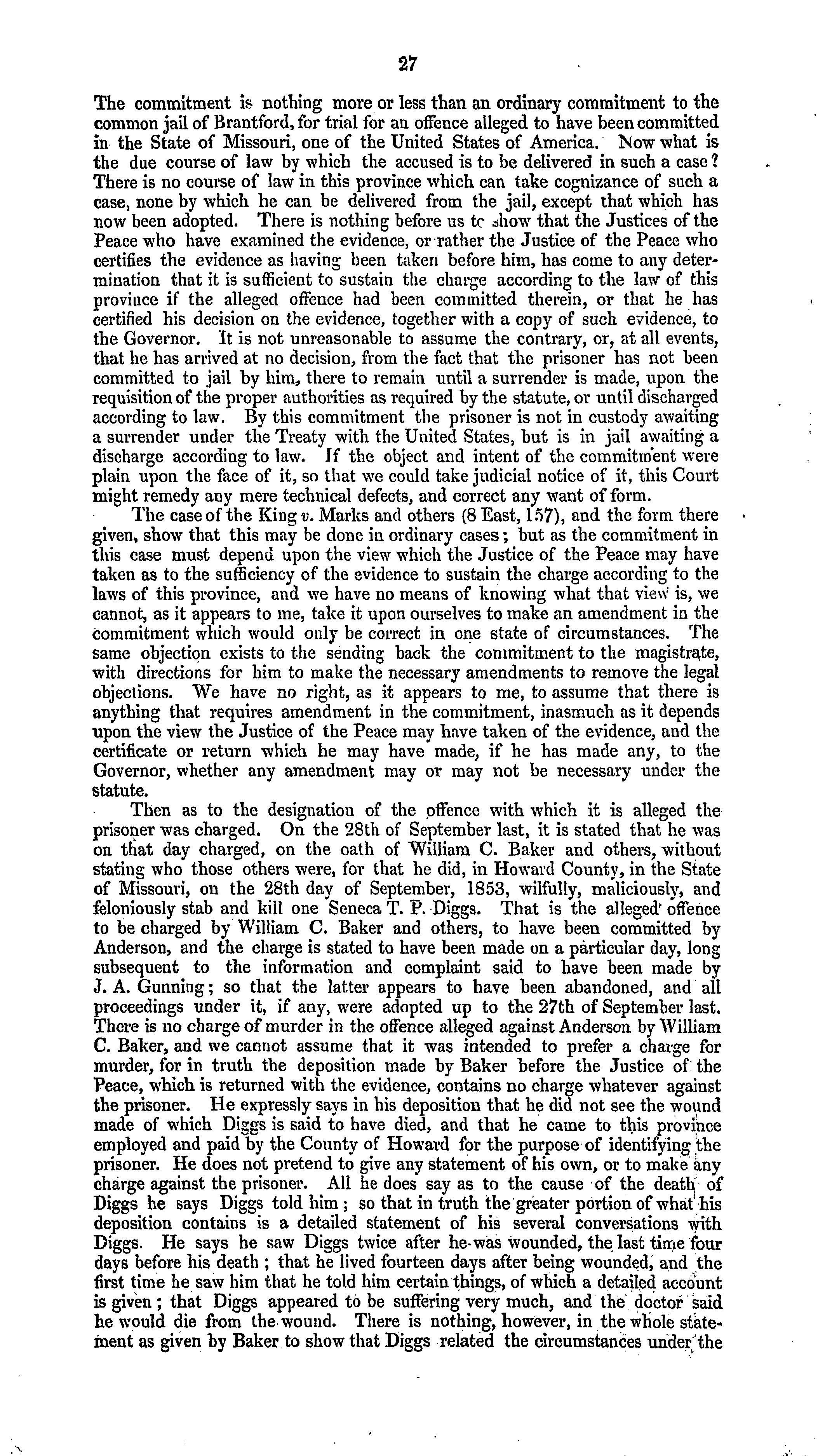 27

The commitment is nothing more or less than an ordinary commitment to the common jail of Brantford, for trial for an offence alleged to have been committed in the State of Missouri, one of the United States of America. Now what is the due course of law by which the accused is to be delivered in such a case? There is no course of law in this province which can take cognizance of such a case, none by which he can be delivered from the jail, except that which has now been adopted. There is nothing before us to show that the Justices of the Peace who have examined the evidence, or rather the Justice of the Peace who certifies the evidence as having been taken before him, has come to any determination that it is sufficient to sustain the charge according to the law of this province if the alleged offence had been committed therein, or that he has certified his decision on the evidence, together with a copy of such evidence, to the Governor. It is not unreasonable to assume the contrary, or, at all events, that he has arrived at no decision, from the fact that the prisoner has not been committed to jail by him, there to remain until a surrender is made, upon the requisition of the proper authorities as required by the statute, or until discharged according to law. By this commitment the prisoner is not in custody awaiting a surrender under the Treaty with the United States, but is in jail awaiting a discharge according to law. If the object and intent of the commitment were plain upon the face of it, so that we could take judicial notice of it, this Court might remedy any mere technical defects, and correct any want of form.

The case of the King v. Marks and others (8 East, 157), and the form there given, show that this may be done in ordinary cases; but as the commitment in this case must depend upon the view which the Justice of the Peace may have taken as to the sufficiency of the evidence to sustain the charge according to the laws of this province, and we have no means of knowing what that view is, we cannot, as it appears to me, take it upon ourselves to make an amendment in the commitment which would only be correct in one state of circumstances. The same objection exists to the sending back the commitment to the magistrate, with directions for him to make the necessary amendments to remove the legal objections. We have no right, as it appears to me, to assume that there is anything that requires amendment in the commitment, inasmuch as it depends upon the view the Justice of the Peace may have taken of the evidence, and the certificate or return which he may have made, if he has made any, to the Governor, whether any amendment may or may not be necessary under the statute.

Then as to the designation of the offence with which it is alleged the prisoner was charged. On the 28th of September last, it is stated that he was on that day charged, on the oath of William C. Baker and others, without stating who those others were, for that he did, in Howard County, in the State of Missouri, on the 28th day of September, 1853, wilfully, maliciously, and feloniously stab and kill one Seneca T. P. Diggs. That is the alleged offence to be charged by William C. Baker and others, to have been committed by Anderson, and the charge is stated to have been made on a particular day, long subsequent to the information and complaint said to have been made by J. A. Gunning; so that the latter appears to have been abandoned, and all proceedings under it, if any, were adopted up to the 27th of September last. There is no charge of murder in the offence alleged against Anderson by William C. Baker, and we cannot assume that it was intended to prefer a charge for murder, for in truth the deposition made by Baker before the Justice of the Peace, which is returned with the evidence, contains no charge whatever against the prisoner. He expressly says in his deposition that he did not see the wound made of which Diggs is said to have died, and that he came to this province employed and paid by the County of Howard for the purpose of identifying the prisoner. He does not pretend to give any statement of his own, or to make any charge against the prisoner. All he does say as to the cause of the death of Diggs he says Diggs told him; so that in truth the greater portion of what his deposition contains is a detailed statement of his several conversations with Diggs. He says he saw Diggs twice after he was wounded, the last time four days before his death; that he lived fourteen days after being wounded, and the first time he saw him that he told him certain things, of which a detailed account is given; that Diggs appeared to be suffering very much, and the doctor said he would die from the wound. There is nothing, however, in the whole statement as given by Baker to show that Diggs related the circumstances under the